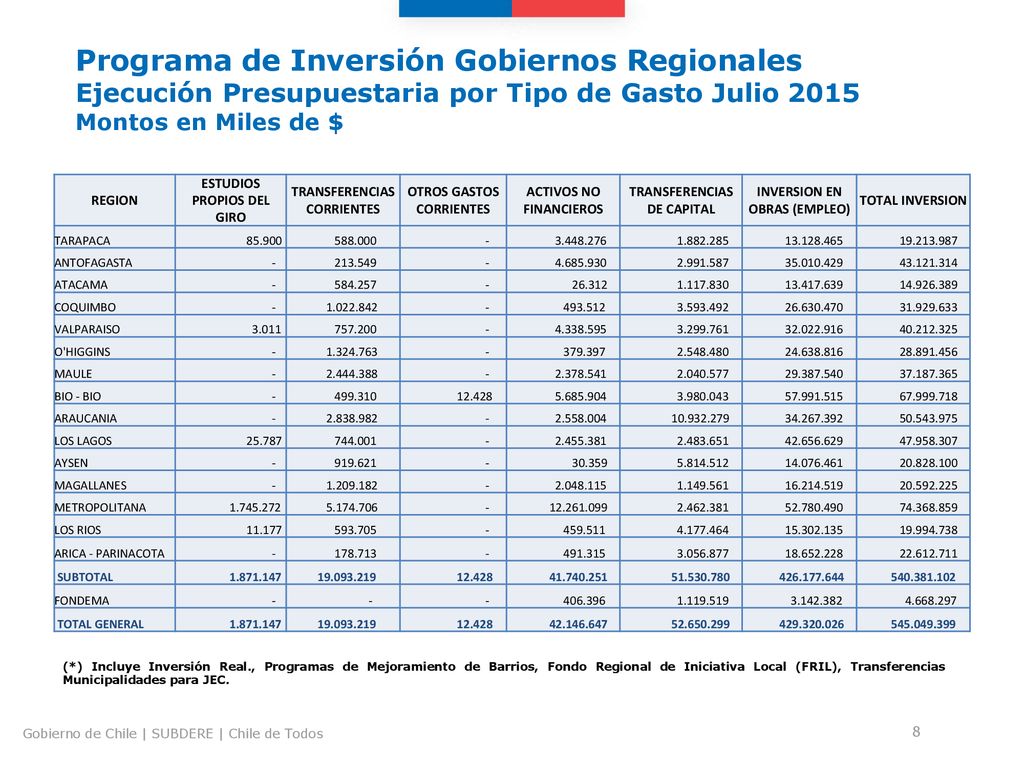 Programa de Inversión Gobiernos Regionales
Ejecución Presupuestaria por Tipo de Gasto Julio 2015
Montos en Miles de $

| REGION | ESTUDIOS PROPIOS DEL GIRO | TRANSFERENCIAS CORRIENTES | OTROS GASTOS CORRIENTES | ACTIVOS NO FINANCIEROS | TRANSFERENCIAS DE CAPITAL | INVERSION EN OBRAS (EMPLEO) | TOTAL INVERSION |
|---|---|---|---|---|---|---|---|
| TARAPACA | 85.900 | 588.000 | - | 3.448.276 | 1.882.285 | 13.128.465 | 19.213.987 |
| ANTOFAGASTA | - | 213.549 | - | 4.685.930 | 2.991.587 | 35.010.429 | 43.121.314 |
| ATACAMA | - | 584.257 | - | 26.312 | 1.117.830 | 13.417.639 | 14.926.389 |
| COQUIMBO | - | 1.022.842 | - | 493.512 | 3.593.492 | 26.630.470 | 31.929.633 |
| VALPARAISO | 3.011 | 757.200 | - | 4.338.595 | 3.299.761 | 32.022.916 | 40.212.325 |
| O'HIGGINS | - | 1.324.763 | - | 379.397 | 2.548.480 | 24.638.816 | 28.891.456 |
| MAULE | - | 2.444.388 | - | 2.378.541 | 2.040.577 | 29.387.540 | 37.187.365 |
| BIO - BIO | - | 499.310 | 12.428 | 5.685.904 | 3.980.043 | 57.991.515 | 67.999.718 |
| ARAUCANIA | - | 2.838.982 | - | 2.558.004 | 10.932.279 | 34.267.392 | 50.543.975 |
| LOS LAGOS | 25.787 | 744.001 | - | 2.455.381 | 2.483.651 | 42.656.629 | 47.958.307 |
| AYSEN | - | 919.621 | - | 30.359 | 5.814.512 | 14.076.461 | 20.828.100 |
| MAGALLANES | - | 1.209.182 | - | 2.048.115 | 1.149.561 | 16.214.519 | 20.592.225 |
| METROPOLITANA | 1.745.272 | 5.174.706 | - | 12.261.099 | 2.462.381 | 52.780.490 | 74.368.859 |
| LOS RIOS | 11.177 | 593.705 | - | 459.511 | 4.177.464 | 15.302.135 | 19.994.738 |
| ARICA - PARINACOTA | - | 178.713 | - | 491.315 | 3.056.877 | 18.652.228 | 22.612.711 |
| SUBTOTAL | 1.871.147 | 19.093.219 | 12.428 | 41.740.251 | 51.530.780 | 426.177.644 | 540.381.102 |
| FONDEMA | - | - | - | 406.396 | 1.119.519 | 3.142.382 | 4.668.297 |
| TOTAL GENERAL | 1.871.147 | 19.093.219 | 12.428 | 42.146.647 | 52.650.299 | 429.320.026 | 545.049.399 |

(*) Incluye Inversión Real., Programas de Mejoramiento de Barrios, Fondo Regional de Iniciativa Local (FRIL), Transferencias Municipalidades para JEC.

Gobierno de Chile | SUBDERE | Chile de Todos
8